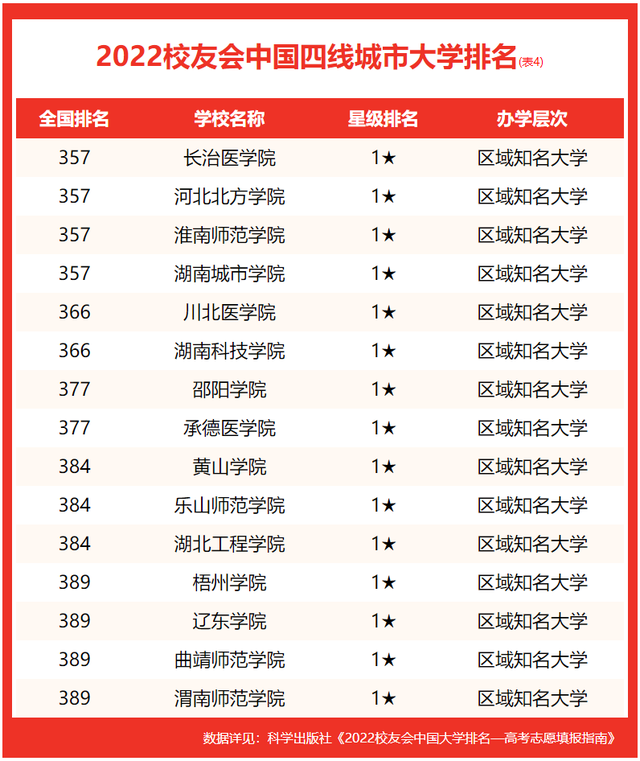 2022校友会中国四线城市大学排名(表4)

| 全国排名 | 学校名称 | 星级排名 | 办学层次 |
|---|---|---|---|
| 357 | 长治医学院 | 1★ | 区域知名大学 |
| 357 | 河北北方学院 | 1★ | 区域知名大学 |
| 357 | 淮南师范学院 | 1★ | 区域知名大学 |
| 357 | 湖南城市学院 | 1★ | 区域知名大学 |
| 366 | 川北医学院 | 1★ | 区域知名大学 |
| 366 | 湖南科技学院 | 1★ | 区域知名大学 |
| 377 | 邵阳学院 | 1★ | 区域知名大学 |
| 377 | 承德医学院 | 1★ | 区域知名大学 |
| 384 | 黄山学院 | 1★ | 区域知名大学 |
| 384 | 乐山师范学院 | 1★ | 区域知名大学 |
| 384 | 湖北工程学院 | 1★ | 区域知名大学 |
| 389 | 梧州学院 | 1★ | 区域知名大学 |
| 389 | 辽东学院 | 1★ | 区域知名大学 |
| 389 | 曲靖师范学院 | 1★ | 区域知名大学 |
| 389 | 渭南师范学院 | 1★ | 区域知名大学 |

数据详见：科学出版社《2022校友会中国大学排名—高考志愿填报指南》